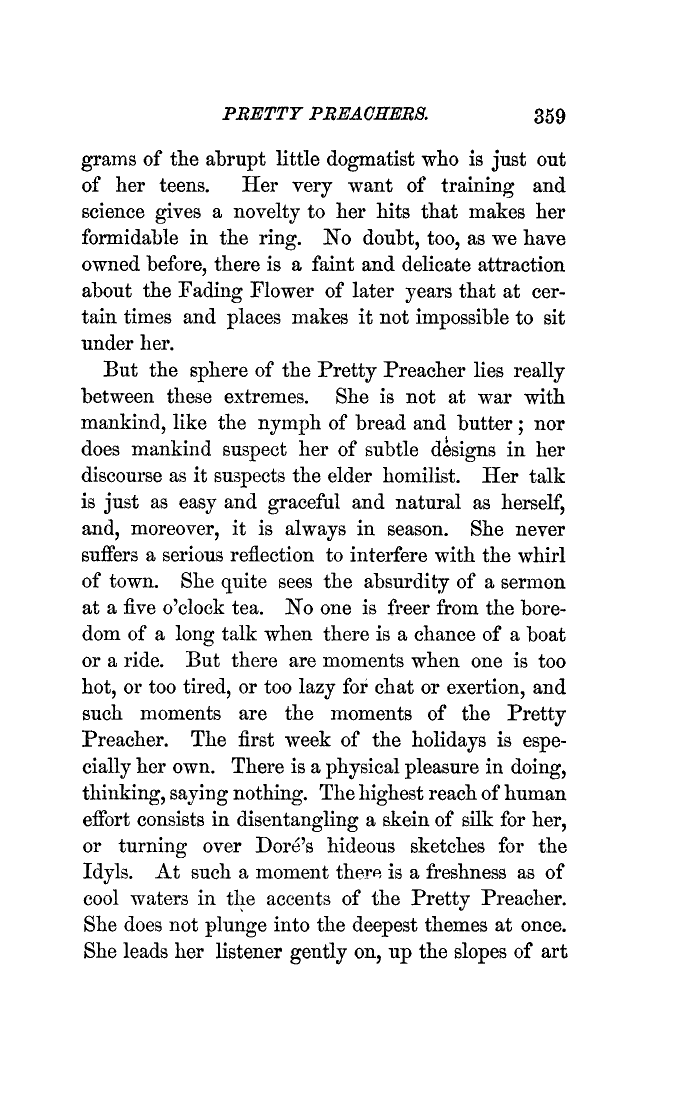 PRETTY PREACHERS. 359

grams of the abrupt little dogmatist who is just out of her teens. Her very want of training and science gives a novelty to her hits that makes her formidable in the ring. No doubt, too, as we have owned before, there is a faint and delicate attraction about the Fading Flower of later years that at certain times and places makes it not impossible to sit under her.

But the sphere of the Pretty Preacher lies really between these extremes. She is not at war with mankind, like the nymph of bread and butter; nor does mankind suspect her of subtle designs in her discourse as it suspects the elder homilist. Her talk is just as easy and graceful and natural as herself, and, moreover, it is always in season. She never suffers a serious reflection to interfere with the whirl of town. She quite sees the absurdity of a sermon at a five o'clock tea. No one is freer from the boredom of a long talk when there is a chance of a boat or a ride. But there are moments when one is too hot, or too tired, or too lazy for chat or exertion, and such moments are the moments of the Pretty Preacher. The first week of the holidays is especially her own. There is a physical pleasure in doing, thinking, saying nothing. The highest reach of human effort consists in disentangling a skein of silk for her, or turning over Doré's hideous sketches for the Idyls. At such a moment there is a freshness as of cool waters in the accents of the Pretty Preacher. She does not plunge into the deepest themes at once. She leads her listener gently on, up the slopes of art